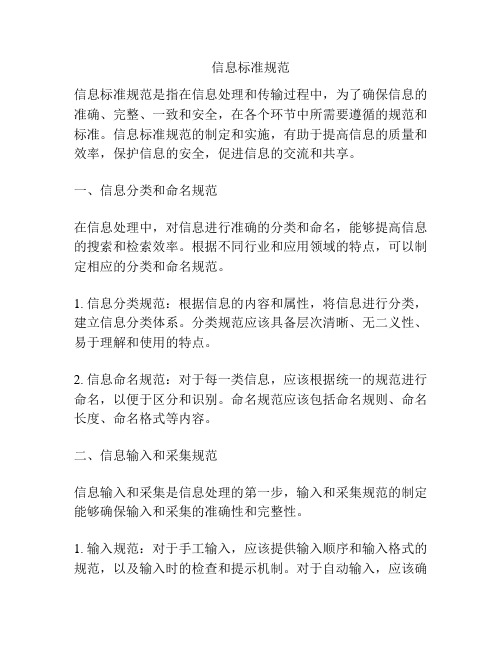 信息标准规范

信息标准规范是指在信息处理和传输过程中，为了确保信息的准确、完整、一致和安全，在各个环节中所需要遵循的规范和标准。信息标准规范的制定和实施，有助于提高信息的质量和效率，保护信息的安全，促进信息的交流和共享。

一、信息分类和命名规范

在信息处理中，对信息进行准确的分类和命名，能够提高信息的搜索和检索效率。根据不同行业和应用领域的特点，可以制定相应的分类和命名规范。

1. 信息分类规范：根据信息的内容和属性，将信息进行分类，建立信息分类体系。分类规范应该具备层次清晰、无二义性、易于理解和使用的特点。

2. 信息命名规范：对于每一类信息，应该根据统一的规范进行命名，以便于区分和识别。命名规范应该包括命名规则、命名长度、命名格式等内容。

二、信息输入和采集规范

信息输入和采集是信息处理的第一步，输入和采集规范的制定能够确保输入和采集的准确性和完整性。

1. 输入规范：对于手工输入，应该提供输入顺序和输入格式的规范，以及输入时的检查和提示机制。对于自动输入，应该确